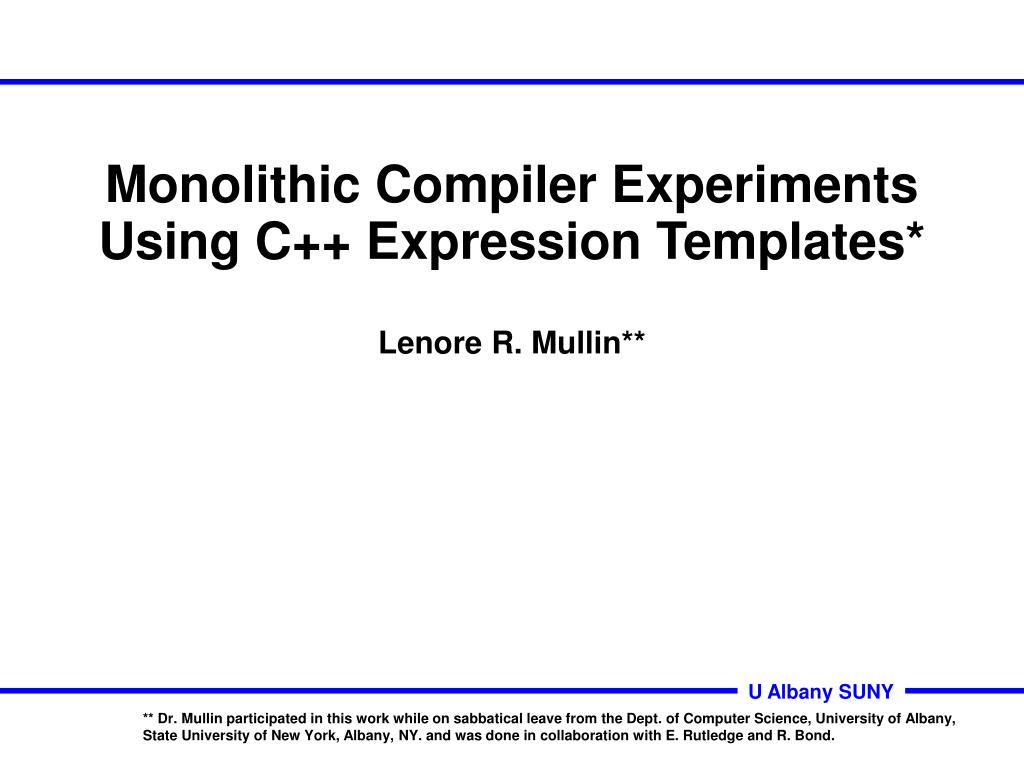 Monolithic Compiler Experiments Using C++ Expression Templates*

Lenore R. Mullin**

U Albany SUNY

** Dr. Mullin participated in this work while on sabbatical leave from the Dept. of Computer Science, University of Albany, State University of New York, Albany, NY. and was done in collaboration with E. Rutledge and R. Bond.